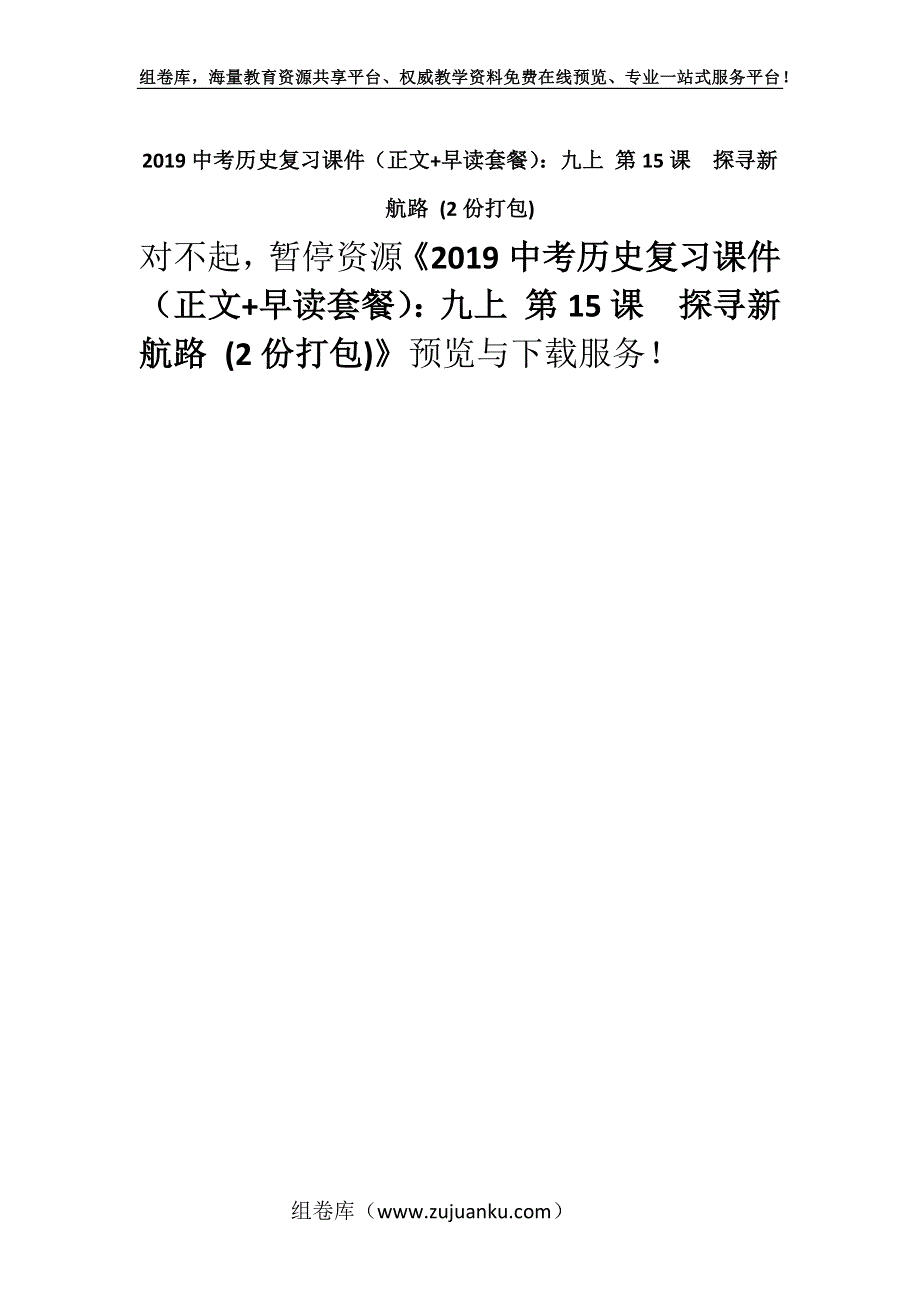 组卷库，海量教育资源共享平台、权威教学资料免费在线预览、专业一站式服务平台！

2019 中考历史复习课件（正文+早读套餐）：九上 第 15 课　探寻新航路 (2 份打包)

对不起，暂停资源《2019 中考历史复习课件（正文+早读套餐）：九上 第 15 课　探寻新航路 (2 份打包)》预览与下载服务！

组卷库（www.zujuanku.com）